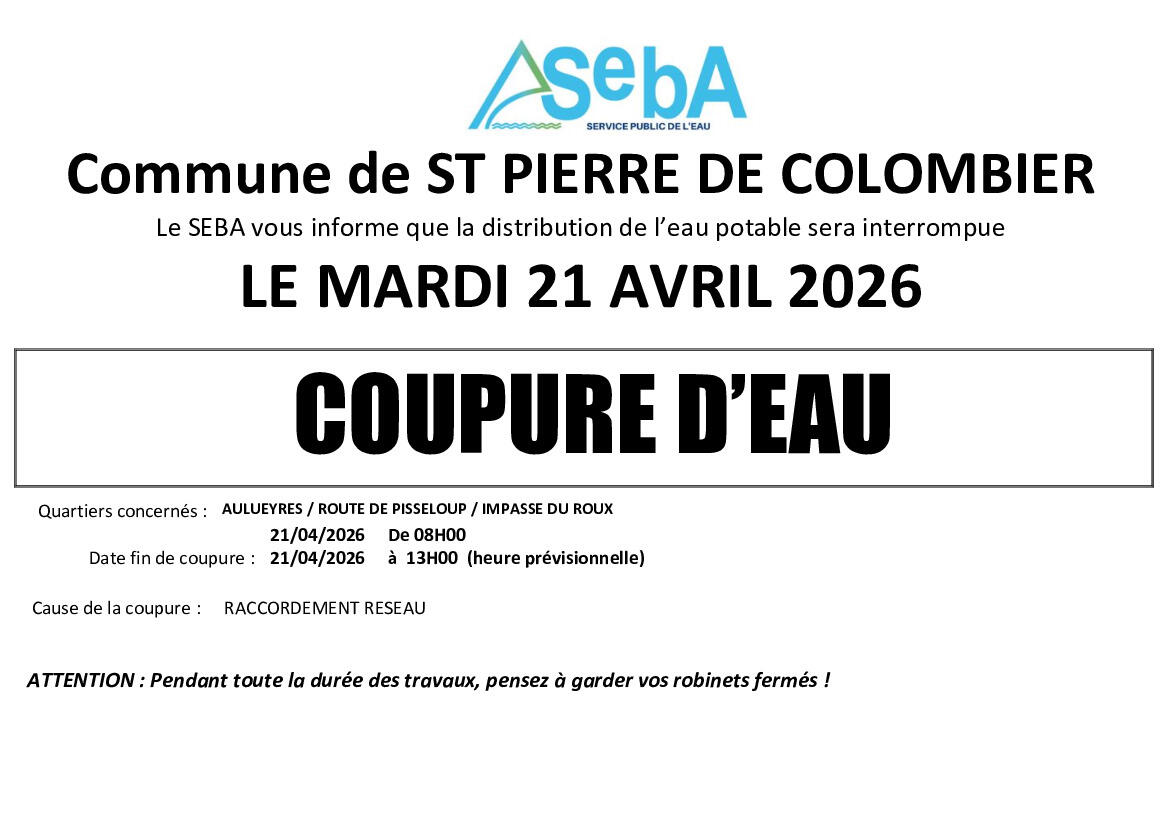 SebA
SERVICE PUBLIC DE L'EAU

Commune de ST PIERRE DE COLOMBIER

Le SEBA vous informe que la distribution de l'eau potable sera interrompue

LE MARDI 21 AVRIL 2026

COUPURE D'EAU

Quartiers concernés : AULUEYRES / ROUTE DE PISSELOUP / IMPASSE DU ROUX

21/04/2026 De 08H00
Date fin de coupure : 21/04/2026 à 13H00 (heure prévisionnelle)

Cause de la coupure : RACCORDEMENT RESEAU

ATTENTION : Pendant toute la durée des travaux, pensez à garder vos robinets fermés !